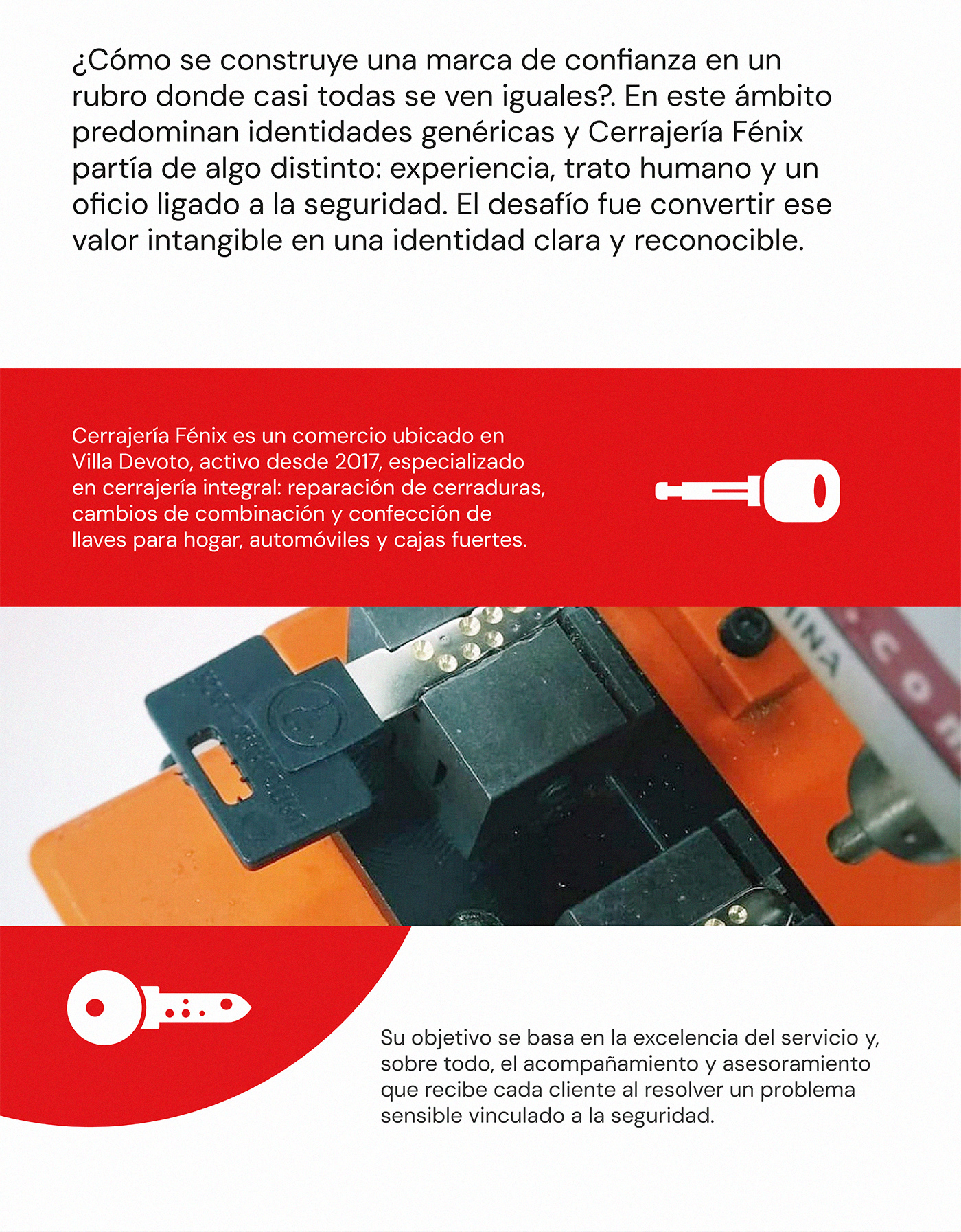 ¿Cómo se construye una marca de confianza en un rubro donde casi todas se ven iguales?. En este ámbito predominan identidades genéricas y Cerrajería Fénix partía de algo distinto: experiencia, trato humano y un oficio ligado a la seguridad. El desafío fue convertir ese valor intangible en una identidad clara y reconocible.

Cerrajería Fénix es un comercio ubicado en Villa Devoto, activo desde 2017, especializado en cerrajería integral: reparación de cerraduras, cambios de combinación y confección de llaves para hogar, automóviles y cajas fuertes.

Su objetivo se basa en la excelencia del servicio y, sobre todo, el acompañamiento y asesoramiento que recibe cada cliente al resolver un problema sensible vinculado a la seguridad.